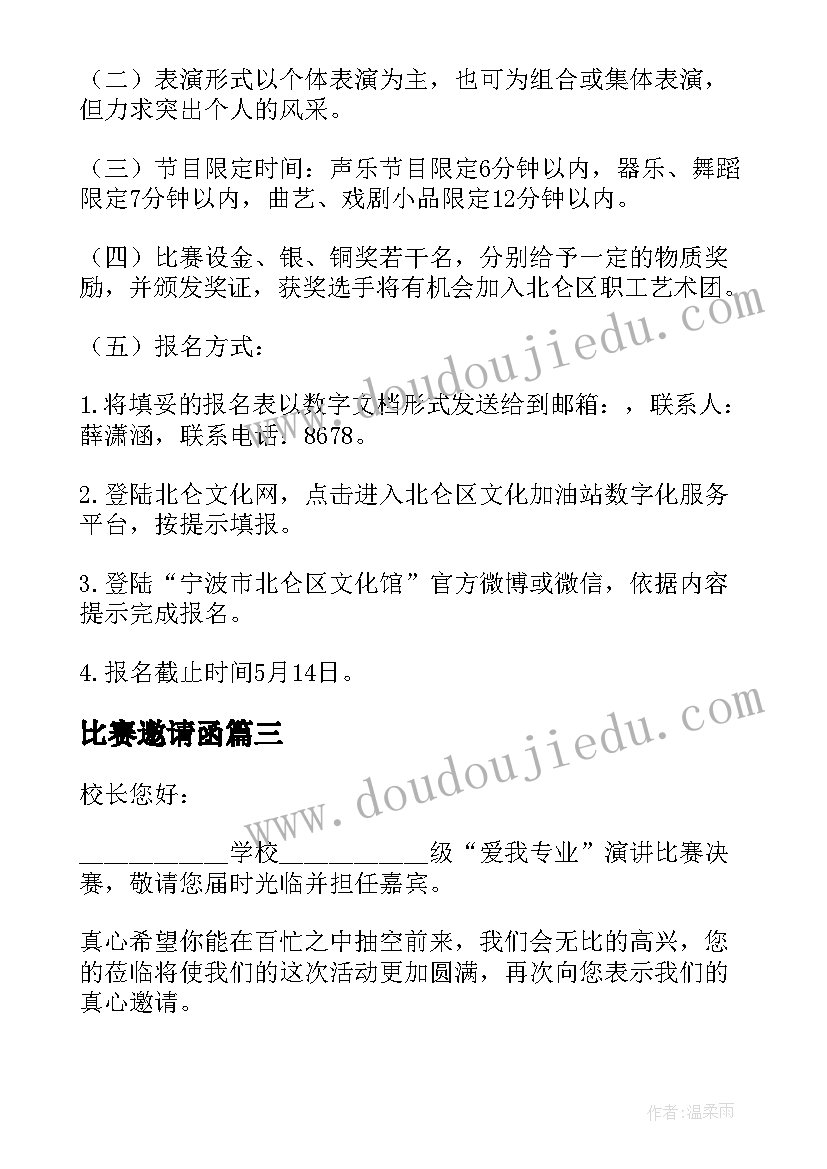 （二）表演形式以个体表演为主，也可为组合或集体表演，但力求突出个人的风采。

（三）节目限定时间：声乐节目限定6分钟以内，器乐、舞蹈限定7分钟以内，曲艺、戏剧小品限定12分钟以内。

（四）比赛设金、银、铜奖若干名，分别给予一定的物质奖励，并颁发奖证，获奖选手将有机会加入北仑区职工艺术团。

（五）报名方式：

1.将填妥的报名表以数字文档形式发送给到邮箱：，联系人：薛潇涵，联系电话：8678。

2.登陆北仑文化网，点击进入北仑区文化加油站数字化服务平台，按提示填报。

3.登陆“宁波市北仑区文化馆”官方微博或微信，依据内容提示完成报名。

4.报名截止时间5月14日。

比赛邀请函篇三

校长您好：

___________学校___________级“爱我专业”演讲比赛决赛，敬请您届时光临并担任嘉宾。

真心希望你能在百忙之中抽空前来，我们会无比的高兴，您的莅临将使我们的这次活动更加圆满，再次向您表示我们的真心邀请。

www.doudoujiedu.com

www.doudoujiedu.com

作者：温柔雨